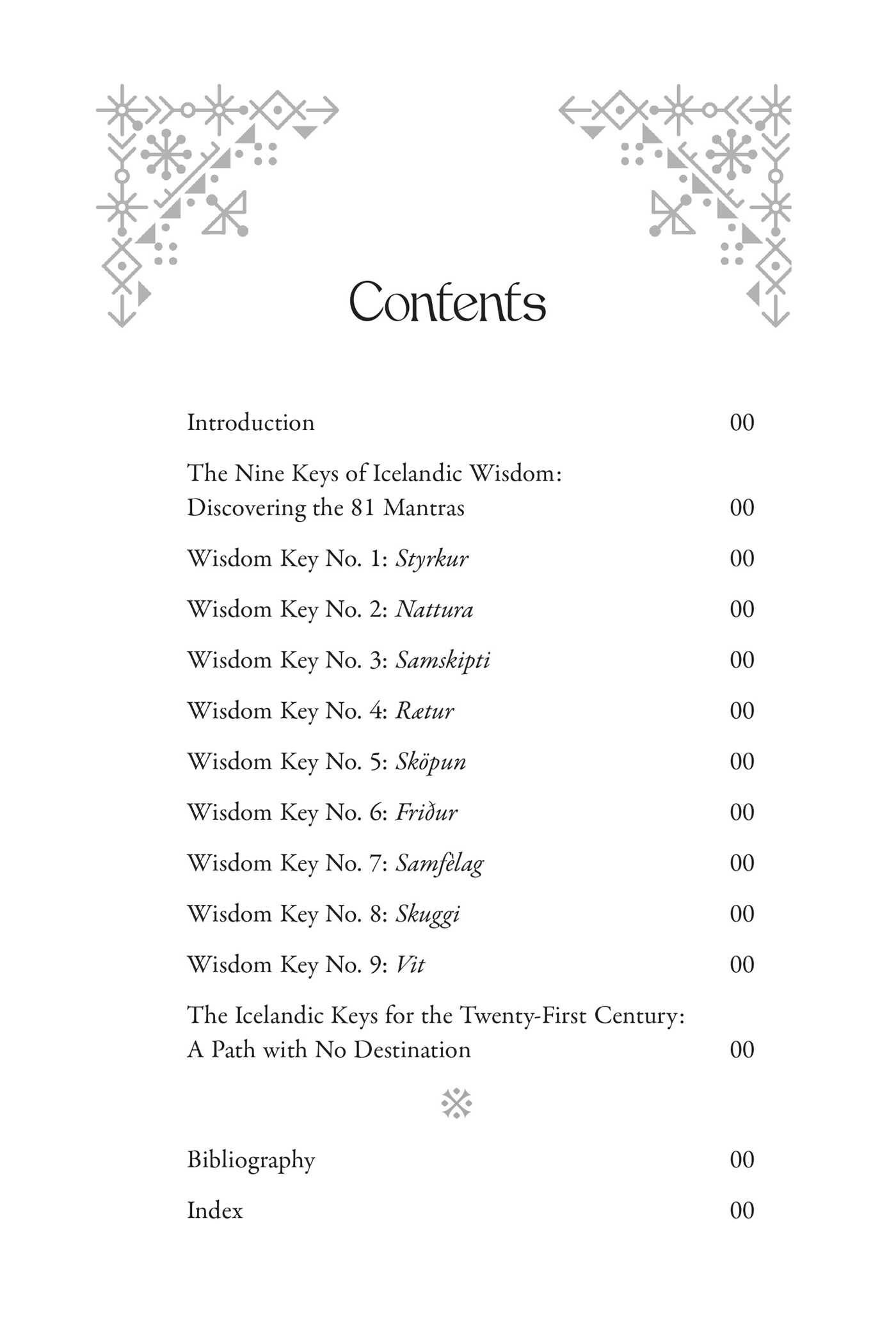 Contents

Introduction 00

The Nine Keys of Icelandic Wisdom: Discovering the 81 Mantras 00

Wisdom Key No. 1: Styrkur 00

Wisdom Key No. 2: Nattura 00

Wisdom Key No. 3: Samskipti 00

Wisdom Key No. 4: Rætur 00

Wisdom Key No. 5: Sköpun 00

Wisdom Key No. 6: Friður 00

Wisdom Key No. 7: Samfèlag 00

Wisdom Key No. 8: Skuggi 00

Wisdom Key No. 9: Vit 00

The Icelandic Keys for the Twenty-First Century: A Path with No Destination 00

Bibliography 00

Index 00